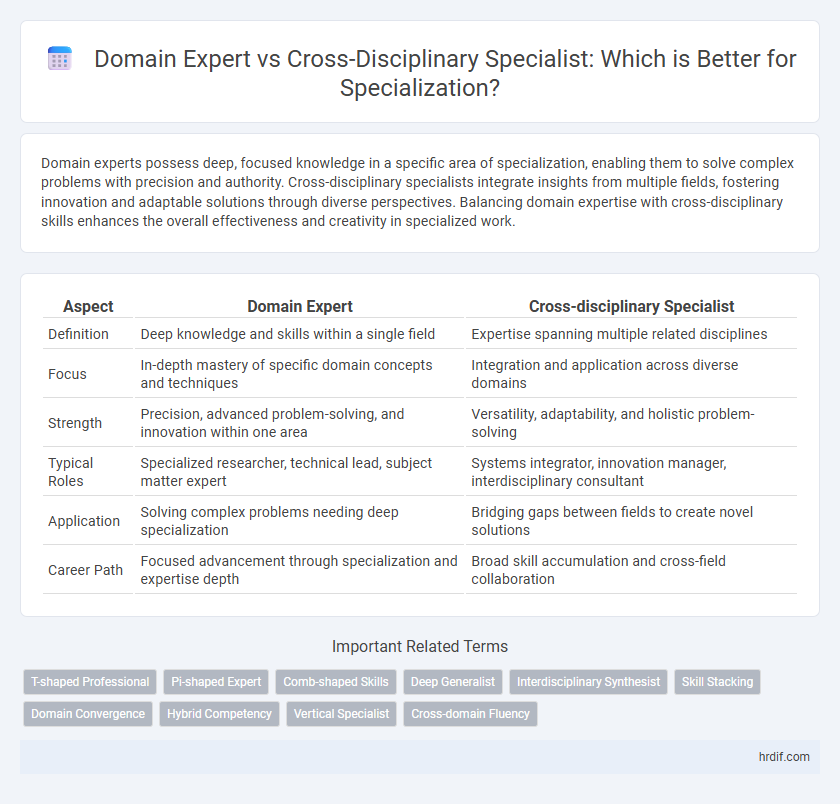 Domain Expert vs Cross-Disciplinary Specialist: Which is Better for Specialization?

Domain experts possess deep, focused knowledge in a specific area of specialization, enabling them to solve complex problems with precision and authority. Cross-disciplinary specialists integrate insights from multiple fields, fostering innovation and adaptable solutions through diverse perspectives. Balancing domain expertise with cross-disciplinary skills enhances the overall effectiveness and creativity in specialized work.

| Aspect | Domain Expert | Cross-disciplinary Specialist |
|---|---|---|
| Definition | Deep knowledge and skills within a single field | Expertise spanning multiple related disciplines |
| Focus | In-depth mastery of specific domain concepts and techniques | Integration and application across diverse domains |
| Strength | Precision, advanced problem-solving, and innovation within one area | Versatility, adaptability, and holistic problem-solving |
| Typical Roles | Specialized researcher, technical lead, subject matter expert | Systems integrator, innovation manager, interdisciplinary consultant |
| Application | Solving complex problems needing deep specialization | Bridging gaps between fields to create novel solutions |
| Career Path | Focused advancement through specialization and expertise depth | Broad skill accumulation and cross-field collaboration |

Important Related Terms

T-shaped Professional
Pi-shaped Expert
Comb-shaped Skills
Deep Generalist
Interdisciplinary Synthesist
Skill Stacking
Domain Convergence
Hybrid Competency
Vertical Specialist
Cross-domain Fluency

hrdif.com